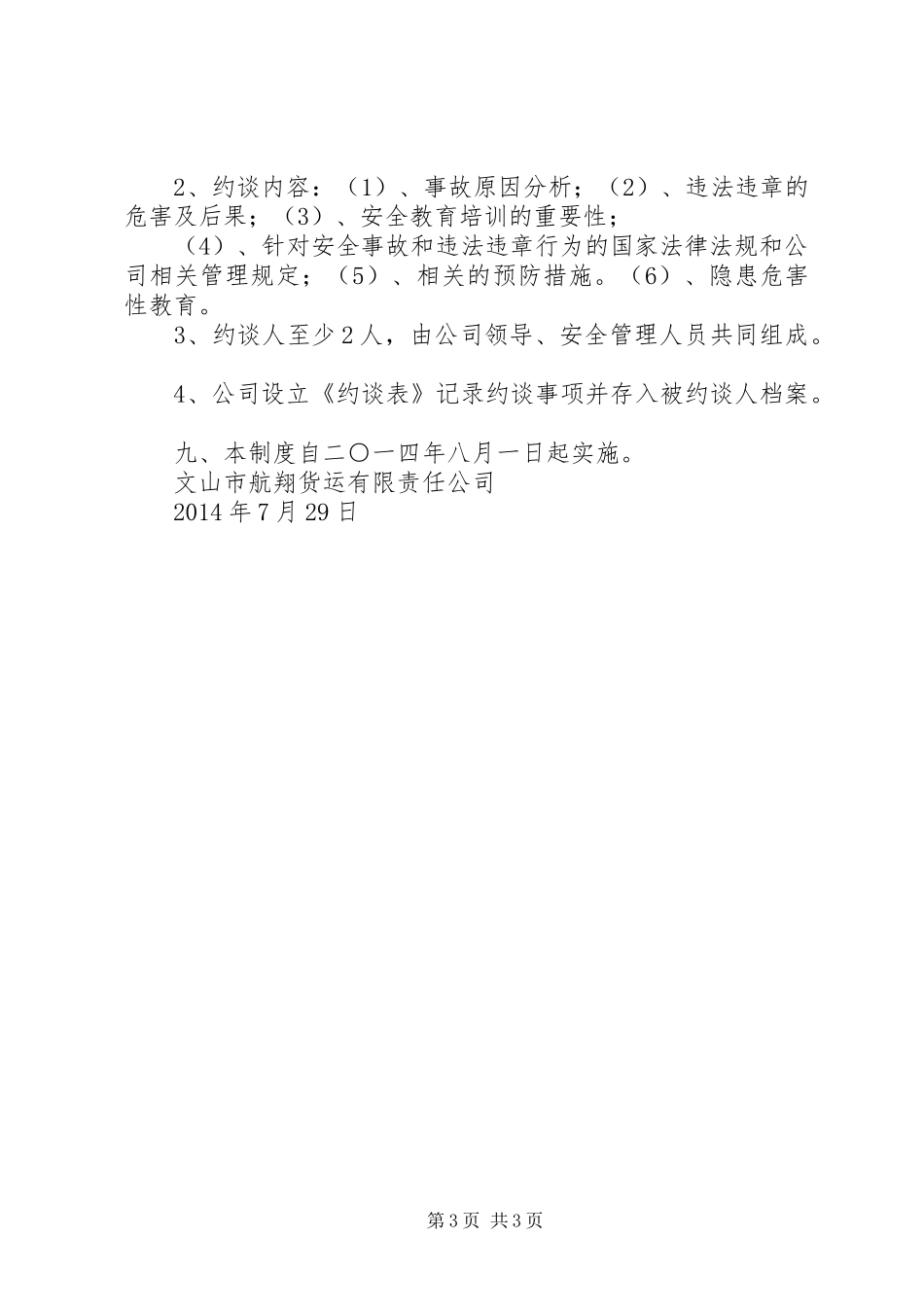 2、约谈内容：（1）、事故原因分析；（2）、违法违章的危害及后果；（3）、安全教育培训的重要性；

（4）、针对安全事故和违法违章行为的国家法律法规和公司相关管理规定；（5）、相关的预防措施。（6）、隐患危害性教育。

3、约谈人至少2人，由公司领导、安全管理人员共同组成。

4、公司设立《约谈表》记录约谈事项并存入被约谈人档案。

九、本制度自二〇一四年八月一日起实施。

文山市航翔货运有限责任公司

2014年7月29日

第3页 共3页